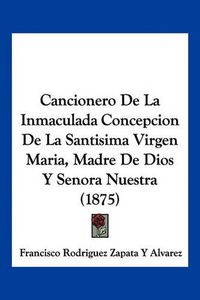 Cancionero De La Inmaculada Concepcion De La Santisima Virgen Maria, Madre De Dios Y Senora Nuestra (1875)

Francisco Rodriguez Zapata Y Alvarez